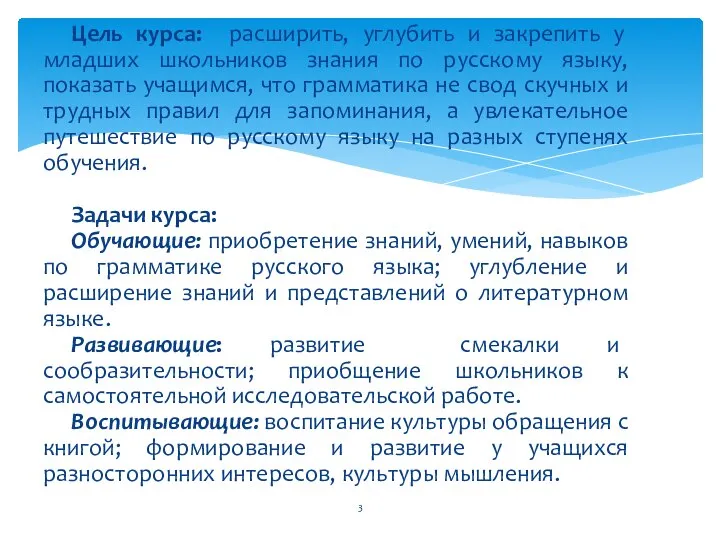 Цель курса: расширить, углубить и закрепить у младших школьников знания по русскому языку, показать учащимся, что грамматика не свод скучных и трудных правил для запоминания, а увлекательное путешествие по русскому языку на разных ступенях обучения.

Задачи курса:
Обучающие: приобретение знаний, умений, навыков по грамматике русского языка; углубление и расширение знаний и представлений о литературном языке.
Развивающие: развитие смекалки и сообразительности; приобщение школьников к самостоятельной исследовательской работе.
Воспитывающие: воспитание культуры обращения с книгой; формирование и развитие у учащихся разносторонних интересов, культуры мышления.

3